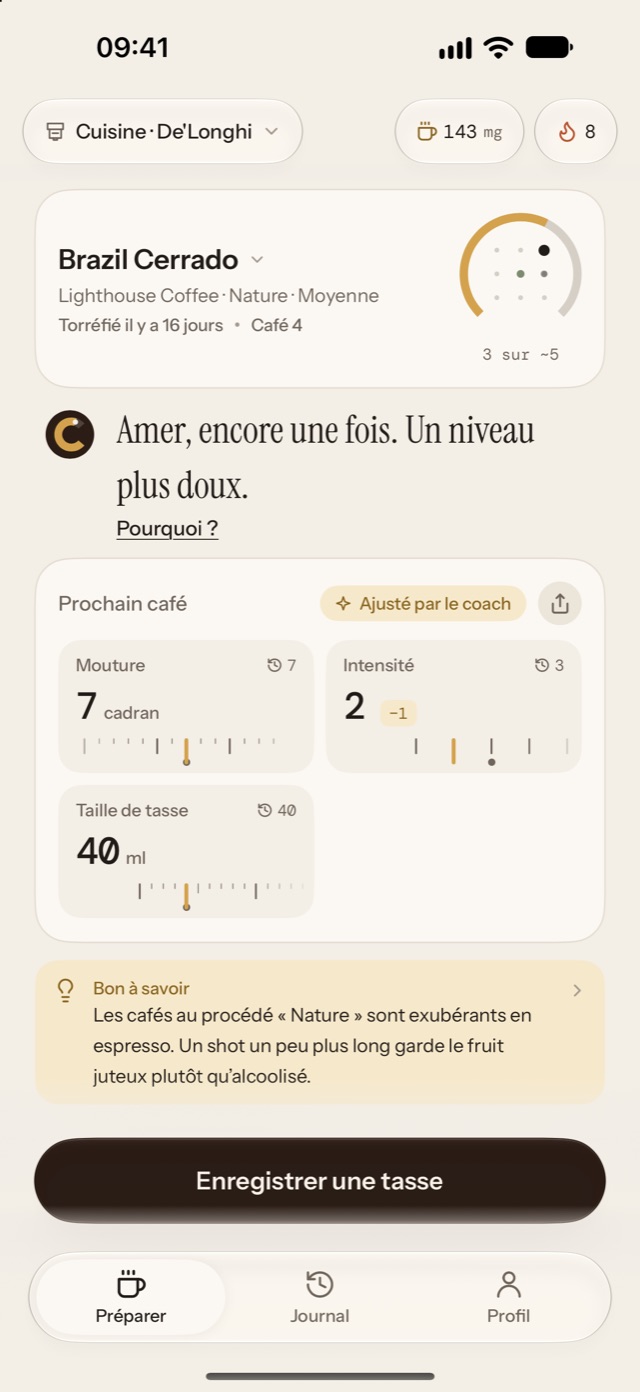 09:41

Cuisine · De'Longhi

143 mg

8

Brazil Cerrado

Lighthouse Coffee · Nature · Moyenne

Torréfié il y a 16 jours • Café 4

3 sur ~5

Amer, encore une fois. Un niveau plus doux.

Pourquoi ?

Prochain café

Ajusté par le coach

Mouture 7

7 cadran

Intensité 3

2 -1

Taille de tasse 40

40 ml

Bon à savoir

Les cafés au procédé « Nature » sont exubérants en espresso. Un shot un peu plus long garde le fruit juteux plutôt qu'alcoolisé.

Enregistrer une tasse

Préparer

Journal

Profil